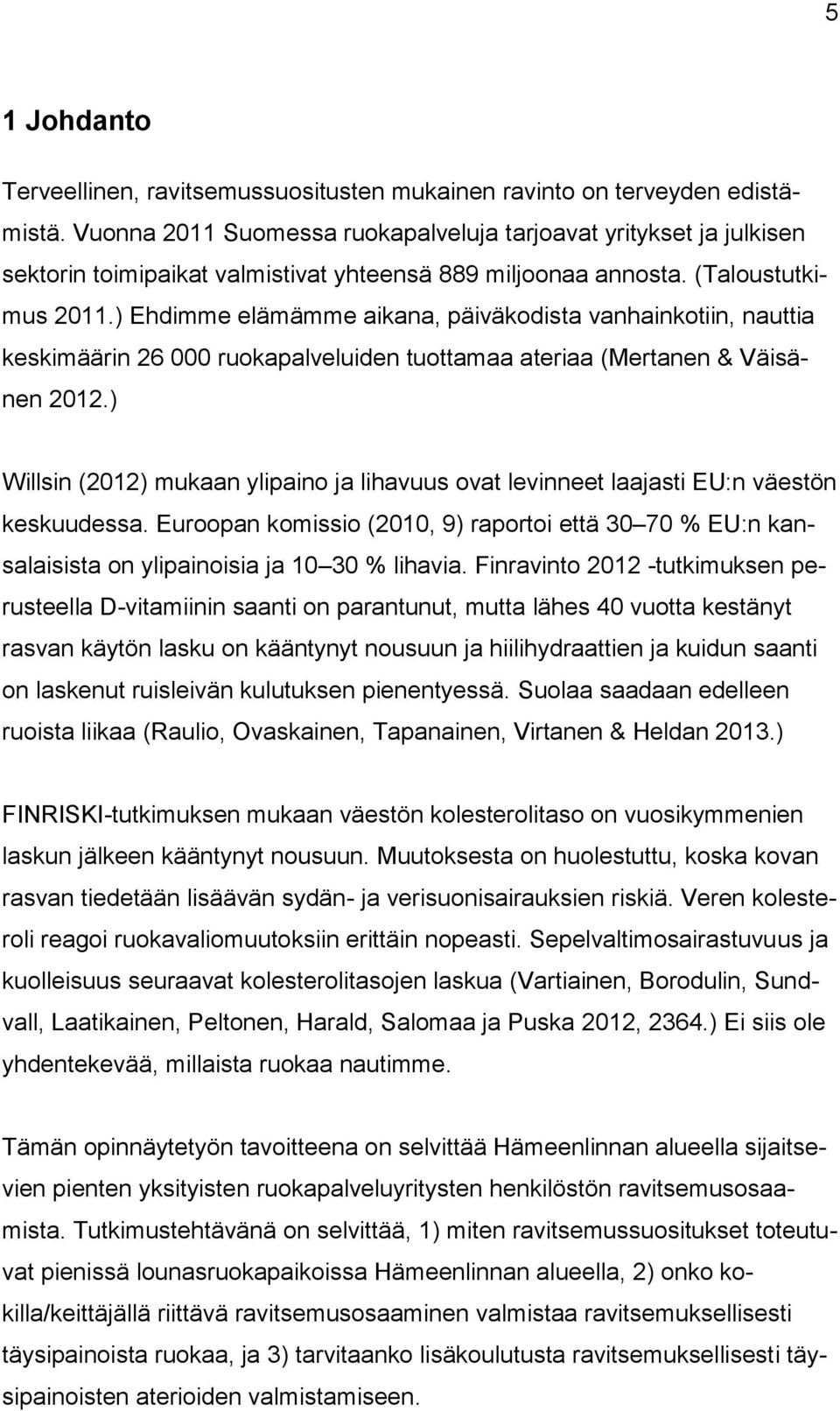 5

1 Johdanto

Terveellinen, ravitsemussuositusten mukainen ravinto on terveyden edistämistä. Vuonna 2011 Suomessa ruokapalveluja tarjoavat yritykset ja julkisen sektorin toimipaikat valmistivat yhteensä 889 miljoonaa annosta. (Taloustutkimus 2011.) Ehdimme elämämme aikana, päiväkodista vanhainkotiin, nauttia keskimäärin 26 000 ruokapalveluiden tuottamaa ateriaa (Mertanen & Väisänen 2012.)

Willsin (2012) mukaan ylipaino ja lihavuus ovat levinneet laajasti EU:n väestön keskuudessa. Euroopan komissio (2010, 9) raportoi että 30 70 % EU:n kansalaisista on ylipainoisia ja 10 30 % lihavia. Finravinto 2012 -tutkimuksen perusteella D-vitamiinin saanti on parantunut, mutta lähes 40 vuotta kestänyt rasvan käytön lasku on kääntynyt nousuun ja hiilihydraattien ja kuidun saanti on laskenut ruisleivän kulutuksen pienentyessä. Suolaa saadaan edelleen ruoista liikaa (Raulio, Ovaskainen, Tapanainen, Virtanen & Heldan 2013.)

FINRISKI-tutkimuksen mukaan väestön kolesterolitaso on vuosikymmenien laskun jälkeen kääntynyt nousuun. Muutoksesta on huolestuttu, koska kovan rasvan tiedetään lisäävän sydän- ja verisuonisairauksien riskiä. Veren kolesteroli reagoi ruokavaliomuutoksiin erittäin nopeasti. Sepelvaltimosairastuvuus ja kuolleisuus seuraavat kolesterolitasojen laskua (Vartiainen, Borodulin, Sundvall, Laatikainen, Peltonen, Harald, Salomaa ja Puska 2012, 2364.) Ei siis ole yhdentekevää, millaista ruokaa nautimme.

Tämän opinnäytetyön tavoitteena on selvittää Hämeenlinnan alueella sijaitsevien pienten yksityisten ruokapalveluyritysten henkilöstön ravitsemusosaamista. Tutkimustehtävänä on selvittää, 1) miten ravitsemussuositukset toteutuvat pienissä lounasruokapaikoissa Hämeenlinnan alueella, 2) onko kokilla/keittäjällä riittävä ravitsemusosaaminen valmistaa ravitsemuksellisesti täysipainoista ruokaa, ja 3) tarvitaanko lisäkoulutusta ravitsemuksellisesti täysipainoisten aterioiden valmistamiseen.